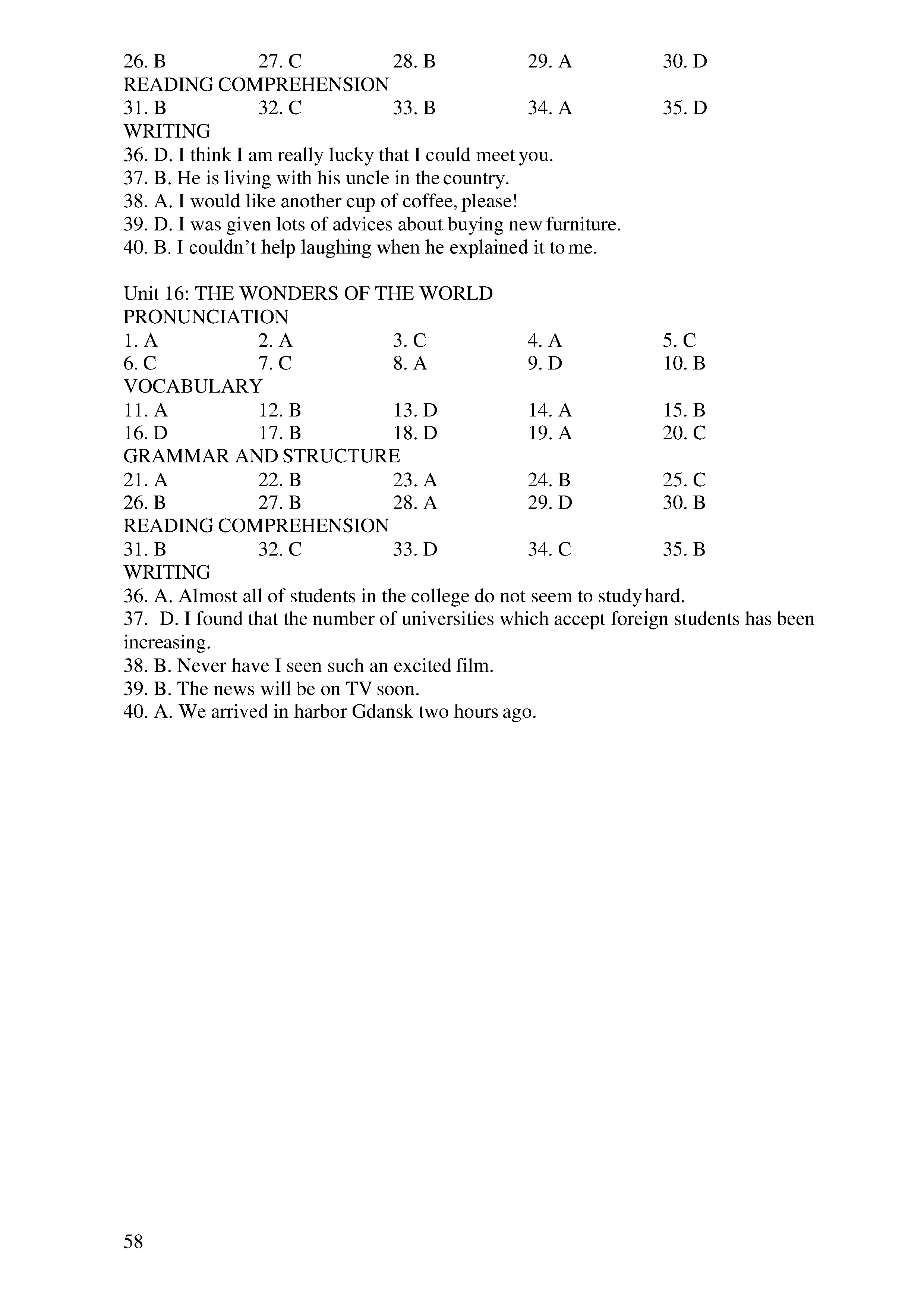 26. B 27. C 28. B 29. A 30. D
READING COMPREHENSION
31. B 32. C 33. B 34. A 35. D
WRITING
36. D. I think I am really lucky that I could meet you.
37. B. He is living with his uncle in the country.
38. A. I would like another cup of coffee, please!
39. D. I was given lots of advices about buying new furniture.
40. B. I couldn't help laughing when he explained it to me.

Unit 16: THE WONDERS OF THE WORLD
PRONUNCIATION
1. A 2. A 3. C 4. A 5. C
6. C 7. C 8. A 9. D 10. B
VOCABULARY
11. A 12. B 13. D 14. A 15. B
16. D 17. B 18. D 19. A 20. C
GRAMMAR AND STRUCTURE
21. A 22. B 23. A 24. B 25. C
26. B 27. B 28. A 29. D 30. B
READING COMPREHENSION
31. B 32. C 33. D 34. C 35. B
WRITING
36. A. Almost all of students in the college do not seem to study hard.
37. D. I found that the number of universities which accept foreign students has been increasing.
38. B. Never have I seen such an excited film.
39. B. The news will be on TV soon.
40. A. We arrived in harbor Gdansk two hours ago.

58